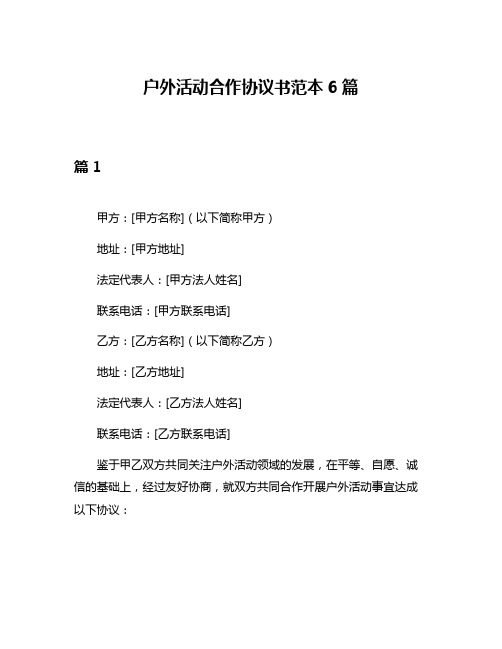 户外活动合作协议书范本 6 篇

篇 1

甲方：[甲方名称]（以下简称甲方）

地址：[甲方地址]

法定代表人：[甲方法人姓名]

联系电话：[甲方联系电话]

乙方：[乙方名称]（以下简称乙方）

地址：[乙方地址]

法定代表人：[乙方法人姓名]

联系电话：[乙方联系电话]

鉴于甲乙双方共同关注户外活动领域的发展，在平等、自愿、诚信的基础上，经过友好协商，就双方共同合作开展户外活动事宜达成以下协议：